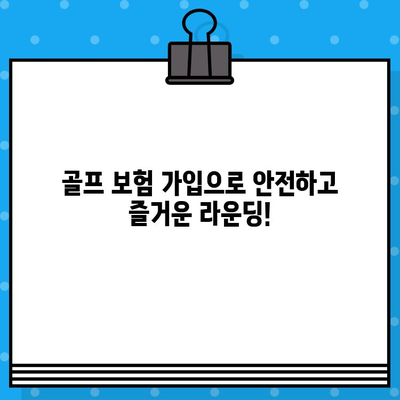 골프 보험 가입으로 안전하고 즐거운 라운딩!